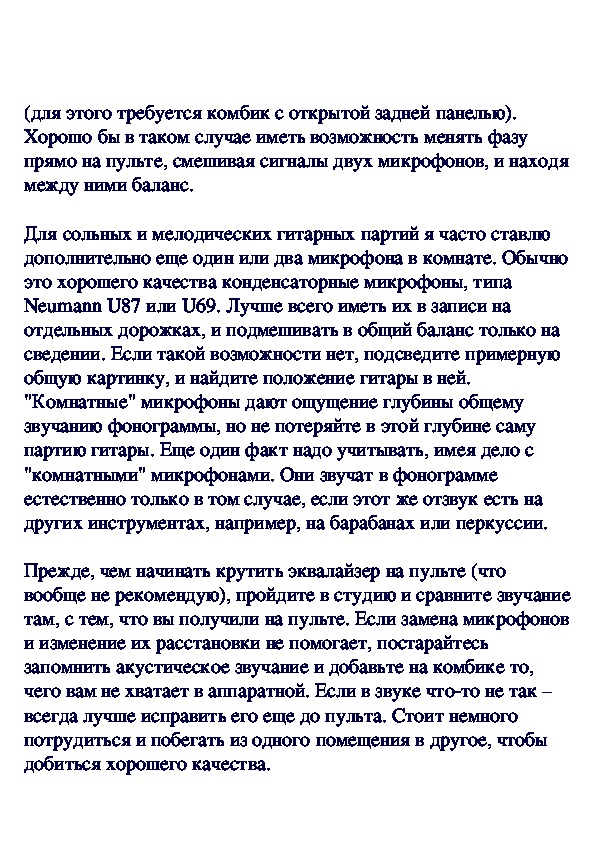 (для этого требуется комбик с открытой задней панелью). Хорошо бы в таком случае иметь возможность менять фазу прямо на пульте, смешивая сигналы двух микрофонов, и находя между ними баланс.

Для сольных и мелодических гитарных партий я часто ставлю дополнительно еще один или два микрофона в комнате. Обычно это хорошего качества конденсаторные микрофоны, типа Neumann U87 или U69. Лучше всего иметь их в записи на отдельных дорожках, и подмешивать в общий баланс только на сведении. Если такой возможности нет, подсведите примерную общую картинку, и найдите положение гитары в ней. "Комнатные" микрофоны дают ощущение глубины общему звучанию фонограммы, но не потеряйте в этой глубине саму партию гитары. Еще один факт надо учитывать, имея дело с "комнатными" микрофонами. Они звучат в фонограмме естественно только в том случае, если этот же отзвук есть на других инструментах, например, на барабанах или перкуссии.

Прежде, чем начинать крутить эквалайзер на пульте (что вообще не рекомендую), пройдите в студию и сравните звучание там, с тем, что вы получили на пульте. Если замена микрофонов и изменение их расстановки не помогает, постарайтесь запомнить акустическое звучание и добавьте на комбике то, чего вам не хватает в аппаратной. Если в звуке что-то не так – всегда лучше исправить его еще до пульта. Стоит немного потрудиться и побегать из одного помещения в другое, чтобы добиться хорошего качества.